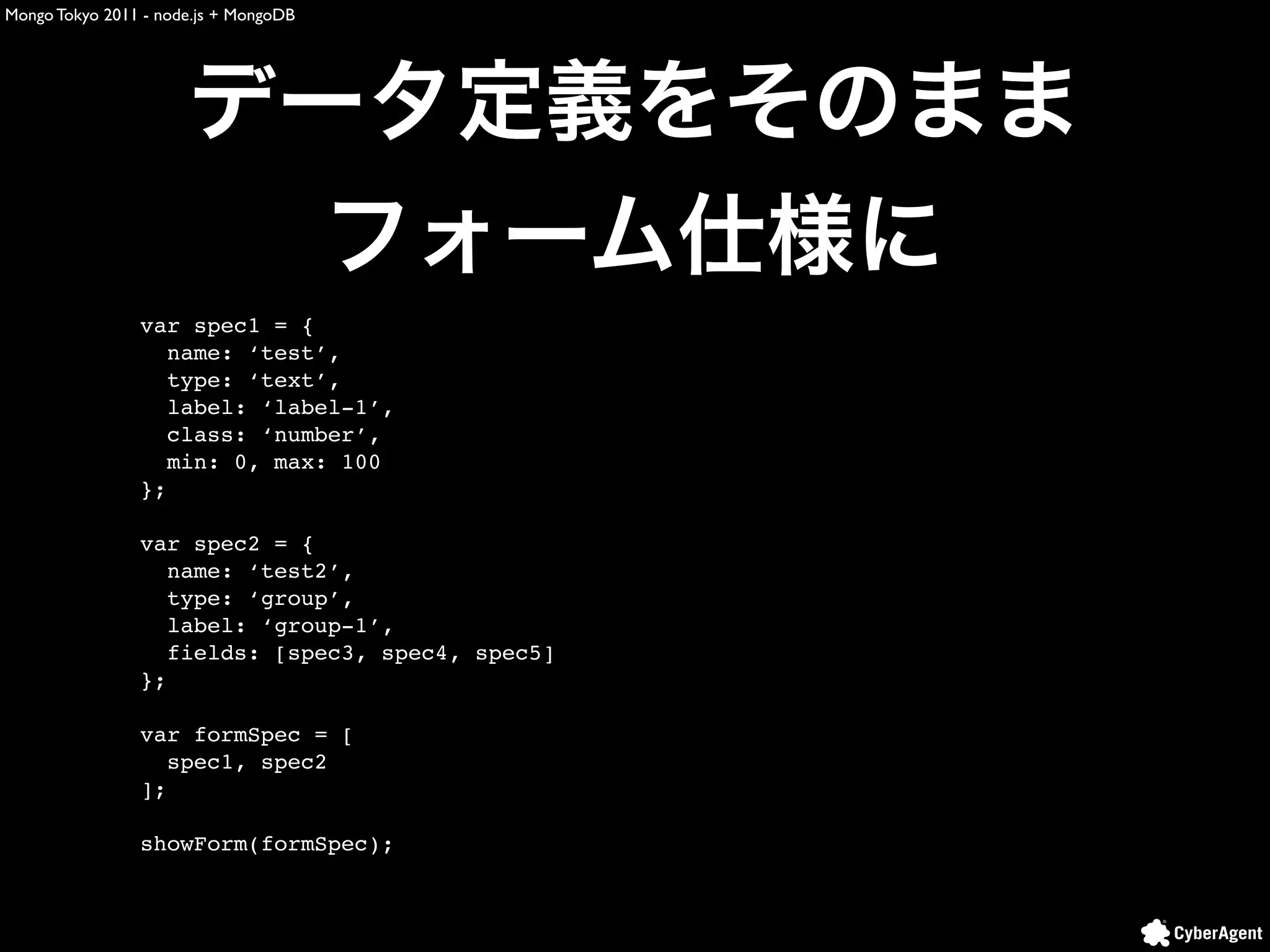 Mongo Tokyo 2011 - node.js + MongoDB

データ定義をそのまま
フォーム仕様に

var spec1 = {
  name: ‘test’,
  type: ‘text’,
  label: ‘label-1’,
  class: ‘number’,
  min: 0, max: 100
};

var spec2 = {
  name: ‘test2’,
  type: ‘group’,
  label: ‘group-1’,
  fields: [spec3, spec4, spec5]
};

var formSpec = [
  spec1, spec2
];

showForm(formSpec);

CyberAgent